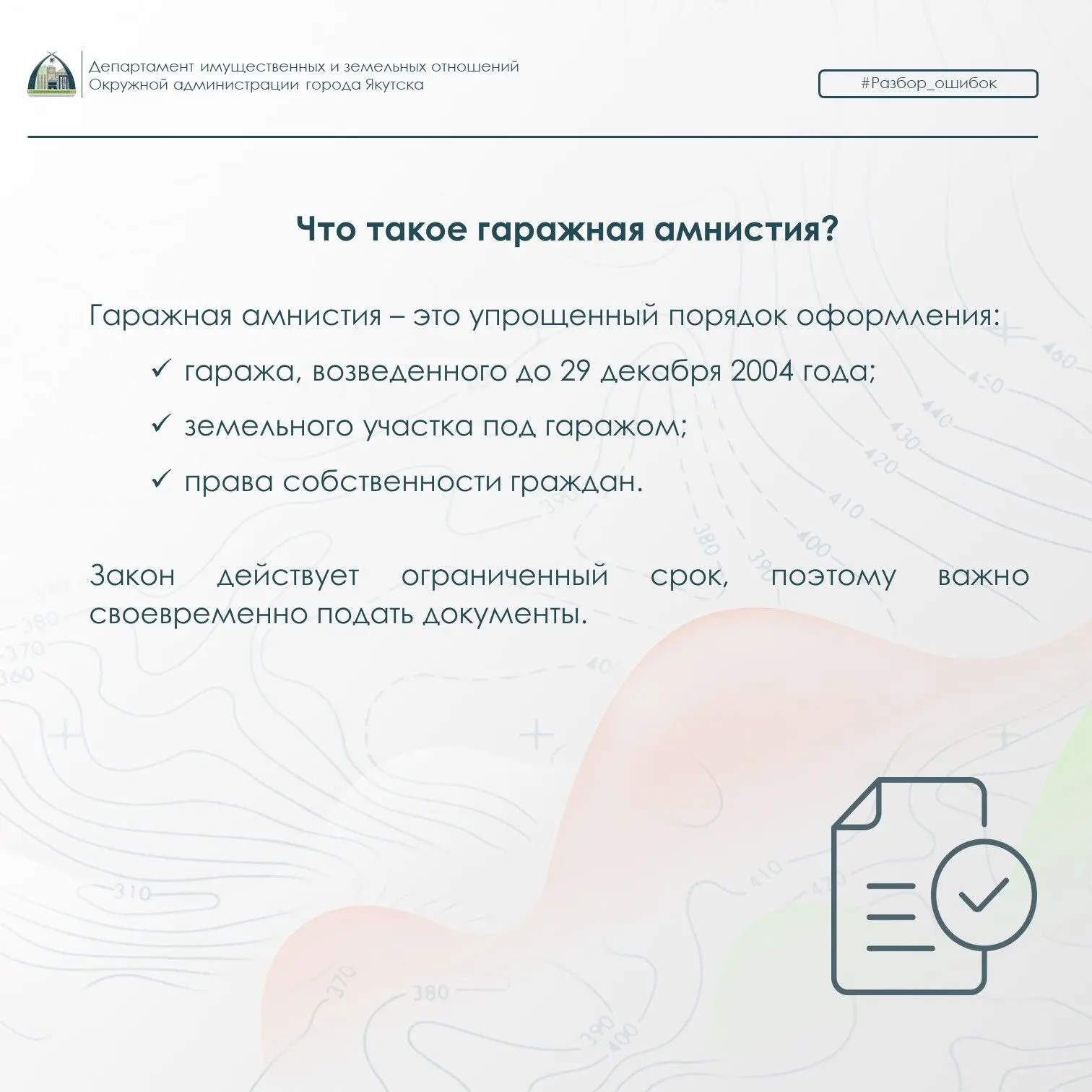 Департамент имущественных и земельных отношений
Окружной администрации города Якутска

#Разбор_ошибок

Что такое гаражная амнистия?

Гаражная амнистия – это упрощенный порядок оформления:

✓ гаража, возведенного до 29 декабря 2004 года;

✓ земельного участка под гаражом;

✓ права собственности граждан.

Закон действует ограниченный срок, поэтому важно своевременно подать документы.